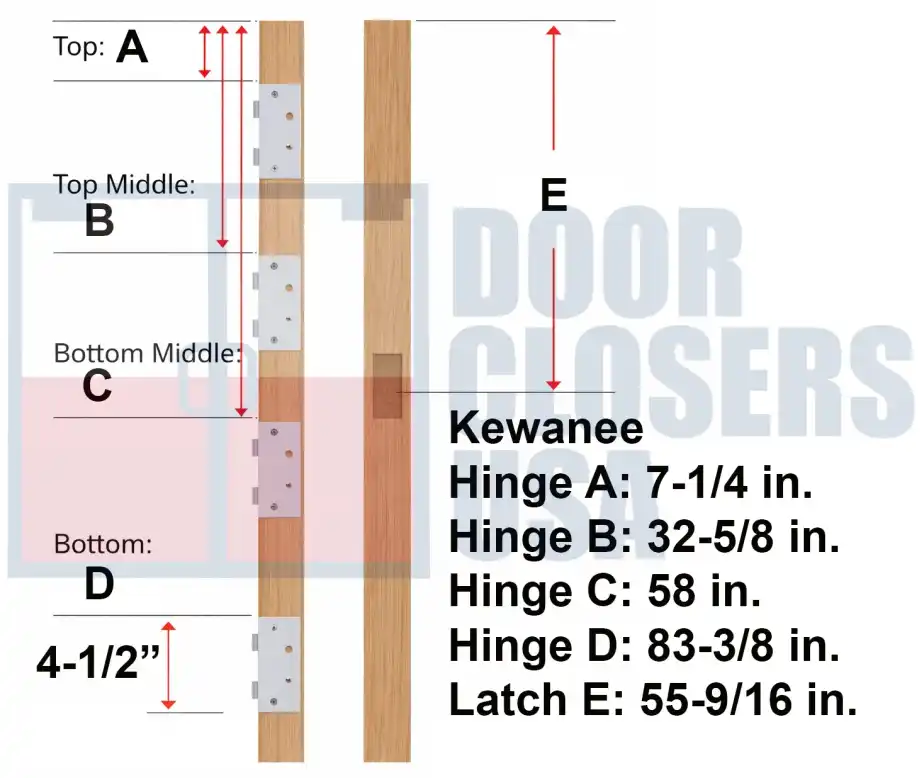 Top: A

Top Middle:
B

Bottom Middle:
C

Bottom:
D

4-1/2"

E

DOOR CLOSERS USA

Kewanee
Hinge A: 7-1/4 in.
Hinge B: 32-5/8 in.
Hinge C: 58 in.
Hinge D: 83-3/8 in.
Latch E: 55-9/16 in.